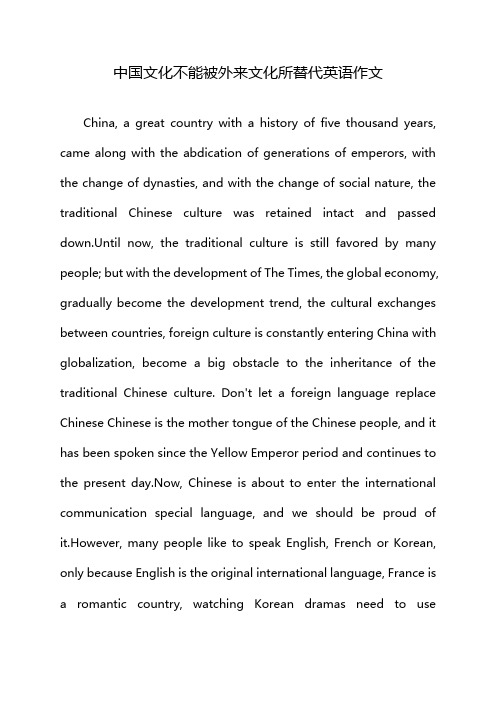 中国文化不能被外来文化所替代英语作文

China, a great country with a history of five thousand years, came along with the abdication of generations of emperors, with the change of dynasties, and with the change of social nature, the traditional Chinese culture was retained intact and passed down.Until now, the traditional culture is still favored by many people; but with the development of The Times, the global economy, gradually become the development trend, the cultural exchanges between countries, foreign culture is constantly entering China with globalization, become a big obstacle to the inheritance of the traditional Chinese culture. Don't let a foreign language replace Chinese Chinese is the mother tongue of the Chinese people, and it has been spoken since the Yellow Emperor period and continues to the present day.Now, Chinese is about to enter the international communication special language, and we should be proud of it.However, many people like to speak English, French or Korean, only because English is the original international language, France is a romantic country, watching Korean dramas need to use